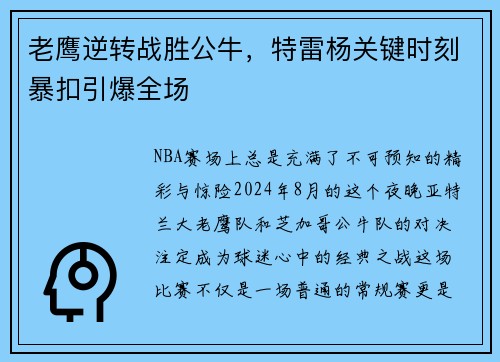 老鹰逆转战胜公牛，特雷杨关键时刻暴扣引爆全场

NBA赛场上总是充满了不可预知的精彩与惊险2024年8月的这个夜晚亚特兰大老鹰队和芝加哥公牛队的对决注定成为球迷心中的经典之战这场比赛不仅是一场普通的常规赛更是